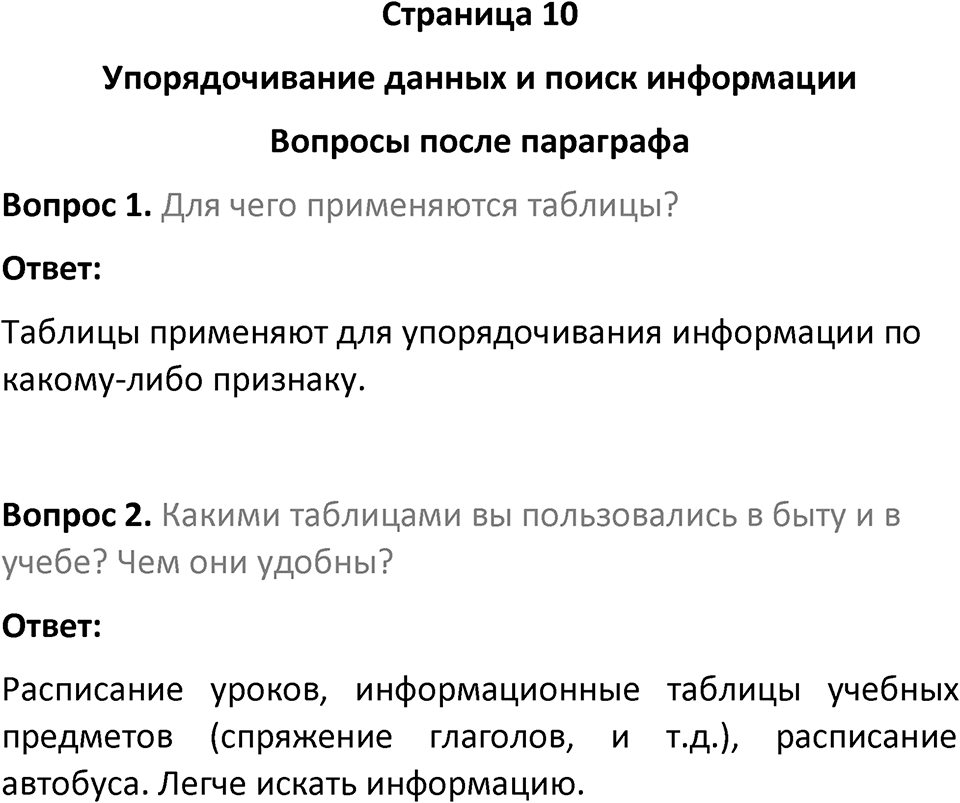 Страница 10

Упорядочивание данных и поиск информации

Вопросы после параграфа

Вопрос 1. Для чего применяются таблицы?

Ответ:

Таблицы применяют для упорядочивания информации по какому-либо признаку.

Вопрос 2. Какими таблицами вы пользовались в быту и в учебе? Чем они удобны?

Ответ:

Расписание уроков, информационные таблицы учебных предметов (спряжение глаголов, и т.д.), расписание автобуса. Легче искать информацию.